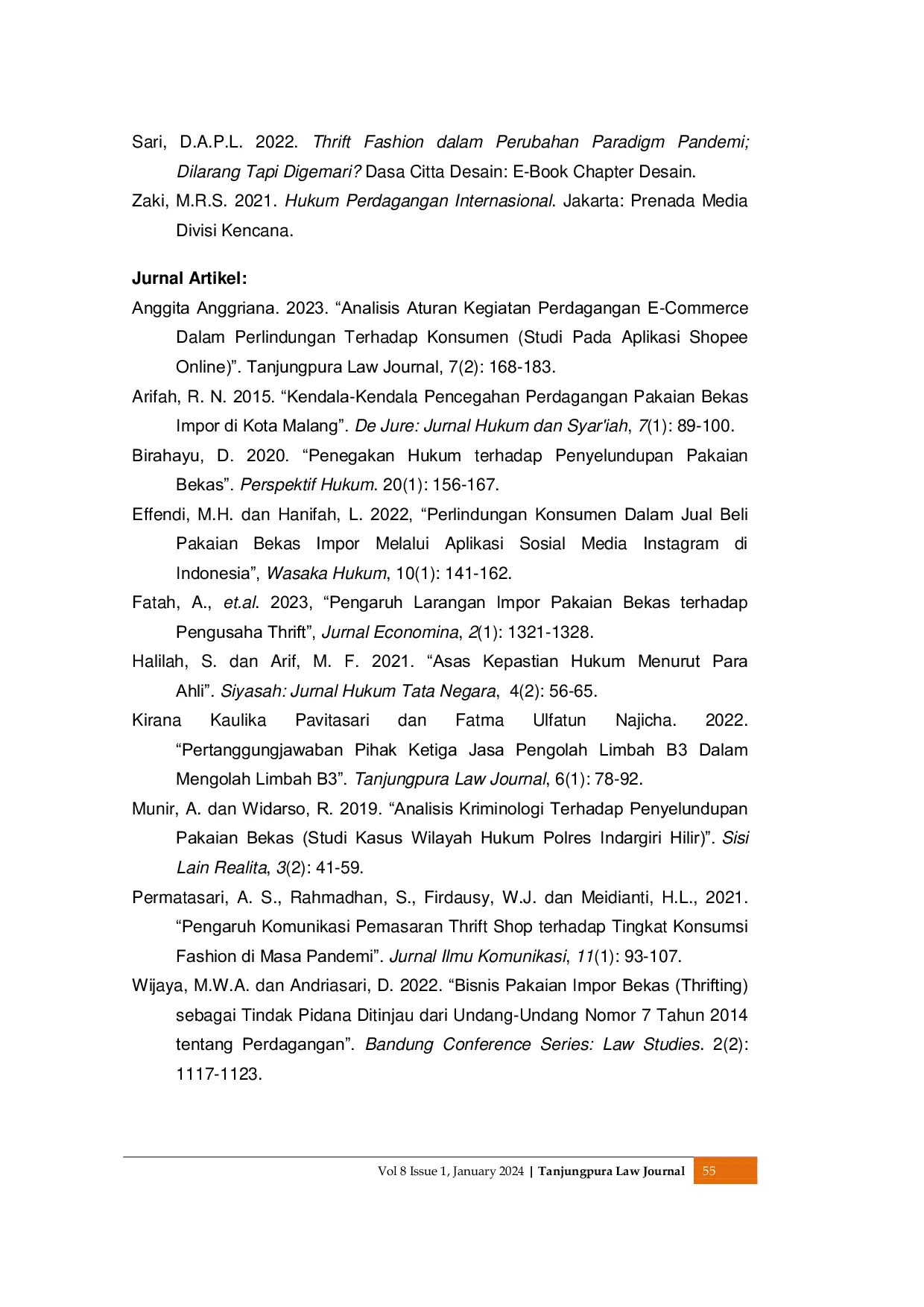 Sari, D.A.P.L. 2022. Thrift Fashion dalam Perubahan Paradigm Pandemi; Dilarang Tapi Digemari? Dasa Citta Desain: E-Book Chapter Desain.

Zaki, M.R.S. 2021. Hukum Perdagangan Internasional. Jakarta: Prenada Media Divisi Kencana.

Jurnal Artikel:

Anggita Anggriana. 2023. “Analisis Aturan Kegiatan Perdagangan E-Commerce Dalam Perlindungan Terhadap Konsumen (Studi Pada Aplikasi Shopee Online)”. Tanjungpura Law Journal, 7(2): 168-183.

Arifah, R. N. 2015. “Kendala-Kendala Pencegahan Perdagangan Pakaian Bekas Impor di Kota Malang”. De Jure: Jurnal Hukum dan Syar'iah, 7(1): 89-100.

Birahayu, D. 2020. “Penegakan Hukum terhadap Penyelundupan Pakaian Bekas”. Perspektif Hukum. 20(1): 156-167.

Effendi, M.H. dan Hanifah, L. 2022, “Perlindungan Konsumen Dalam Jual Beli Pakaian Bekas Impor Melalui Aplikasi Sosial Media Instagram di Indonesia”, Wasaka Hukum, 10(1): 141-162.

Fatah, A., et.al. 2023, “Pengaruh Larangan Impor Pakaian Bekas terhadap Pengusaha Thrift”, Jurnal Economina, 2(1): 1321-1328.

Halilah, S. dan Arif, M. F. 2021. “Asas Kepastian Hukum Menurut Para Ahli”. Siyasah: Jurnal Hukum Tata Negara, 4(2): 56-65.

Kirana Kaulika Pavitasari dan Fatma Ulfatun Najicha. 2022. “Pertanggungjawaban Pihak Ketiga Jasa Pengolah Limbah B3 Dalam Mengolah Limbah B3”. Tanjungpura Law Journal, 6(1): 78-92.

Munir, A. dan Widarso, R. 2019. “Analisis Kriminologi Terhadap Penyelundupan Pakaian Bekas (Studi Kasus Wilayah Hukum Polres Indargiri Hilir)”. Sisi Lain Realita, 3(2): 41-59.

Permatasari, A. S., Rahmadhan, S., Firdausy, W.J. dan Meidianti, H.L., 2021. “Pengaruh Komunikasi Pemasaran Thrift Shop terhadap Tingkat Konsumsi Fashion di Masa Pandemi”. Jurnal Ilmu Komunikasi, 11(1): 93-107.

Wijaya, M.W.A. dan Andriasari, D. 2022. “Bisnis Pakaian Impor Bekas (Thrifting) sebagai Tindak Pidana Ditinjau dari Undang-Undang Nomor 7 Tahun 2014 tentang Perdagangan”. Bandung Conference Series: Law Studies. 2(2): 1117-1123.

Vol 8 Issue 1, January 2024 | Tanjungpura Law Journal 55